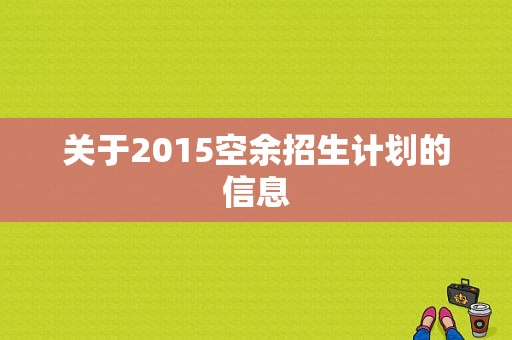 关于2015空余招生计划的信息